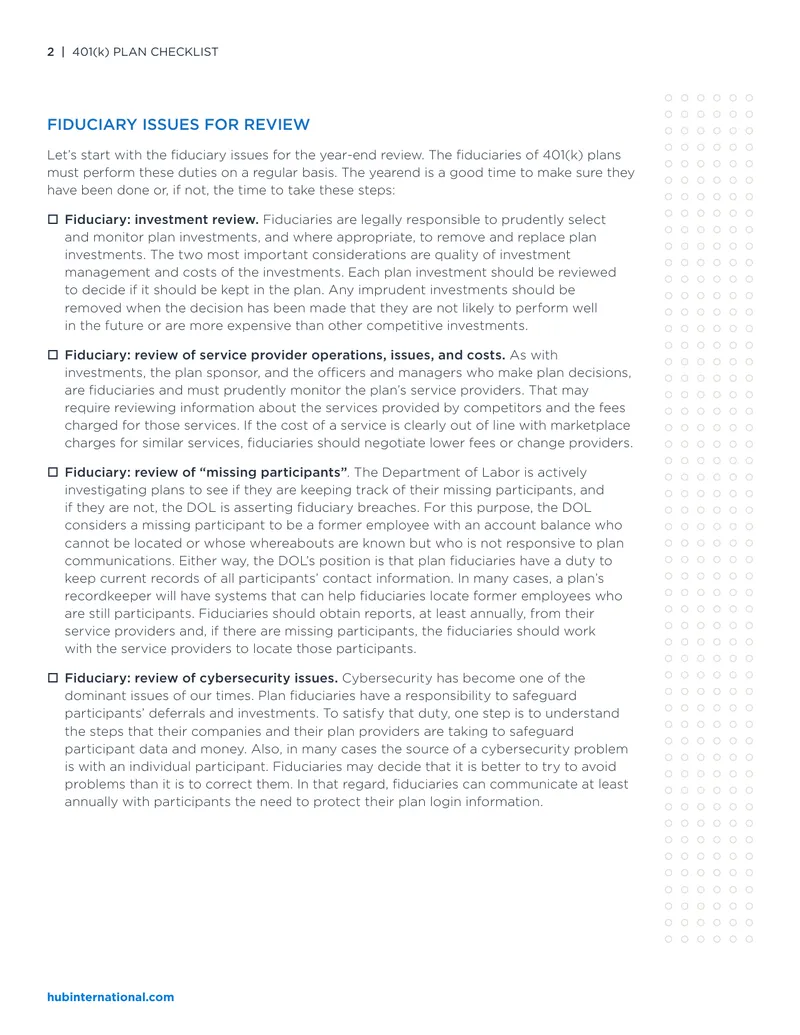 2 | 401(k) PLAN CHECKLIST

FIDUCIARY ISSUES FOR REVIEW

Let's start with the fiduciary issues for the year-end review. The fiduciaries of 401(k) plans must perform these duties on a regular basis. The yearend is a good time to make sure they have been done or, if not, the time to take these steps:

☐ Fiduciary: investment review. Fiduciaries are legally responsible to prudently select and monitor plan investments, and where appropriate, to remove and replace plan investments. The two most important considerations are quality of investment management and costs of the investments. Each plan investment should be reviewed to decide if it should be kept in the plan. Any imprudent investments should be removed when the decision has been made that they are not likely to perform well in the future or are more expensive than other competitive investments.

☐ Fiduciary: review of service provider operations, issues, and costs. As with investments, the plan sponsor, and the officers and managers who make plan decisions, are fiduciaries and must prudently monitor the plan's service providers. That may require reviewing information about the services provided by competitors and the fees charged for those services. If the cost of a service is clearly out of line with marketplace charges for similar services, fiduciaries should negotiate lower fees or change providers.

☐ Fiduciary: review of "missing participants". The Department of Labor is actively investigating plans to see if they are keeping track of their missing participants, and if they are not, the DOL is asserting fiduciary breaches. For this purpose, the DOL considers a missing participant to be a former employee with an account balance who cannot be located or whose whereabouts are known but who is not responsive to plan communications. Either way, the DOL's position is that plan fiduciaries have a duty to keep current records of all participants' contact information. In many cases, a plan's recordkeeper will have systems that can help fiduciaries locate former employees who are still participants. Fiduciaries should obtain reports, at least annually, from their service providers and, if there are missing participants, the fiduciaries should work with the service providers to locate those participants.

☐ Fiduciary: review of cybersecurity issues. Cybersecurity has become one of the dominant issues of our times. Plan fiduciaries have a responsibility to safeguard participants' deferrals and investments. To satisfy that duty, one step is to understand the steps that their companies and their plan providers are taking to safeguard participant data and money. Also, in many cases the source of a cybersecurity problem is with an individual participant. Fiduciaries may decide that it is better to try to avoid problems than it is to correct them. In that regard, fiduciaries can communicate at least annually with participants the need to protect their plan login information.

hubinternational.com